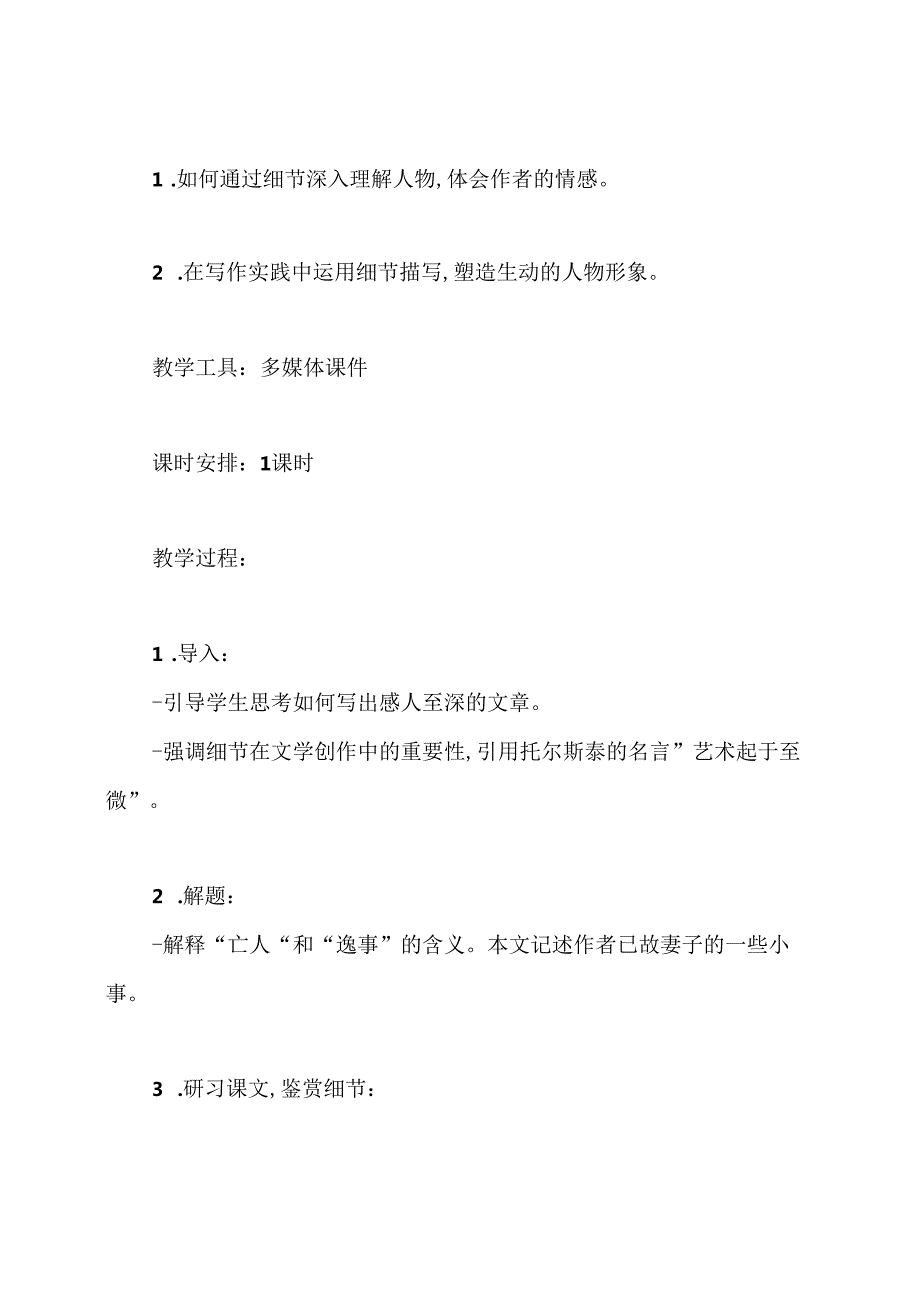 1 .如何通过细节深入理解人物,体会作者的情感。

2 .在写作实践中运用细节描写,塑造生动的人物形象。

教学工具：多媒体课件

课时安排：1课时

教学过程：

1 .导入：
-引导学生思考如何写出感人至深的文章。
-强调细节在文学创作中的重要性,引用托尔斯泰的名言”艺术起于至微”。

2 .解题：
-解释“亡人“和“逸事”的含义。本文记述作者已故妻子的一些小事。

3 .研习课文,鉴赏细节：